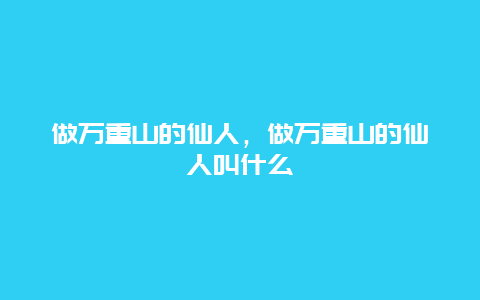 做万重山的仙人，做万重山的仙人叫什么